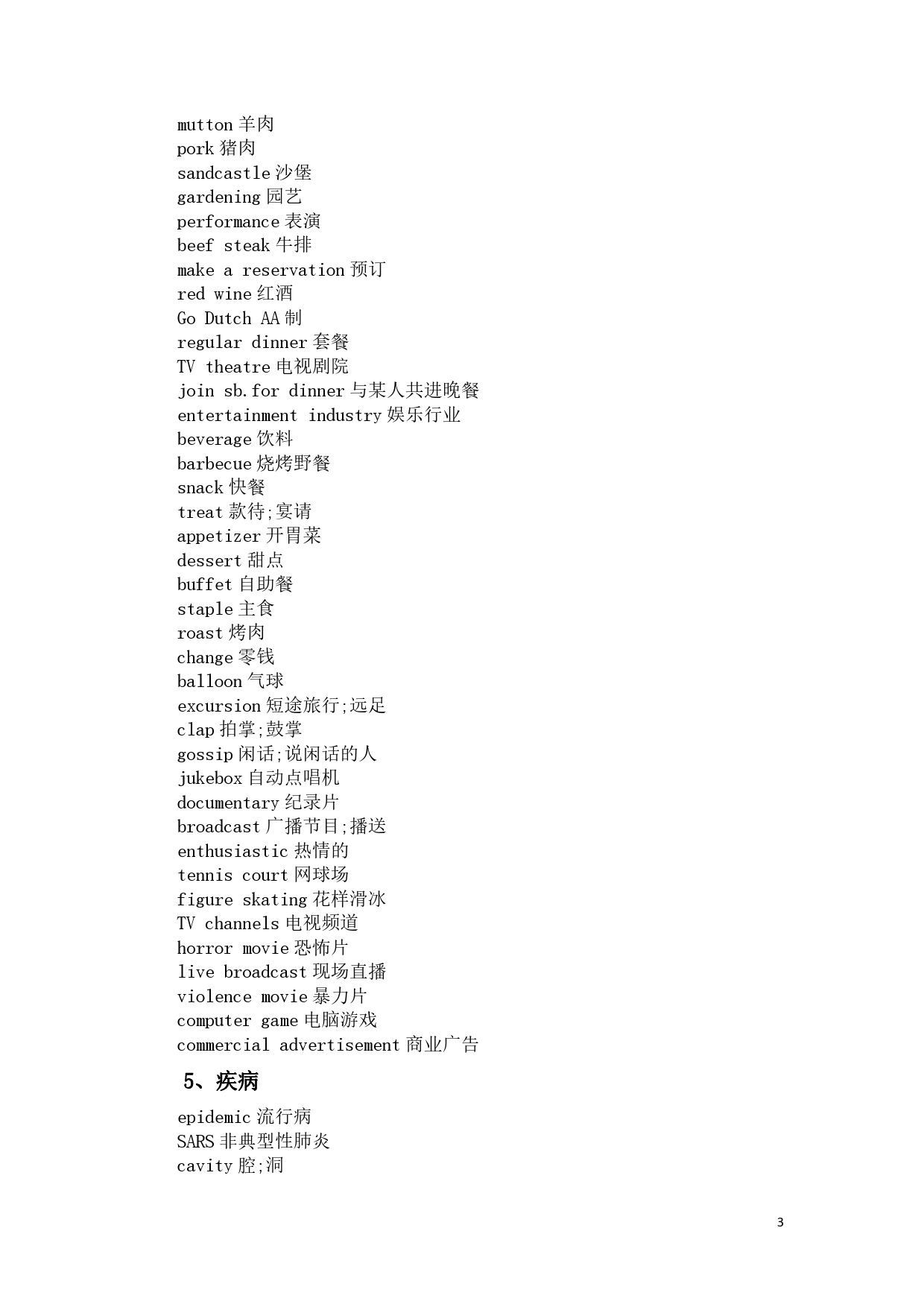 mutton 羊肉
pork 猪肉
sandcastle 沙堡
gardening 园艺
performance 表演
beef steak 牛排
make a reservation 预订
red wine 红酒
Go Dutch AA 制
regular dinner 套餐
TV theatre 电视剧院
join sb.for dinner 与某人共进晚餐
entertainment industry 娱乐行业
beverage 饮料
barbecue 烧烤野餐
snack 快餐
treat 款待;宴请
appetizer 开胃菜
dessert 甜点
buffet 自助餐
staple 主食
roast 烤肉
change 零钱
balloon 气球
excursion 短途旅行;远足
clap 拍掌;鼓掌
gossip 闲话;说闲话的人
jukebox 自动点唱机
documentary 纪录片
broadcast 广播节目;播送
enthusiastic 热情的
tennis court 网球场
figure skating 花样滑冰
TV channels 电视频道
horror movie 恐怖片
live broadcast 现场直播
violence movie 暴力片
computer game 电脑游戏
commercial advertisement 商业广告

5、疾病

epidemic 流行病
SARS 非典型性肺炎
cavity 腔;洞

3